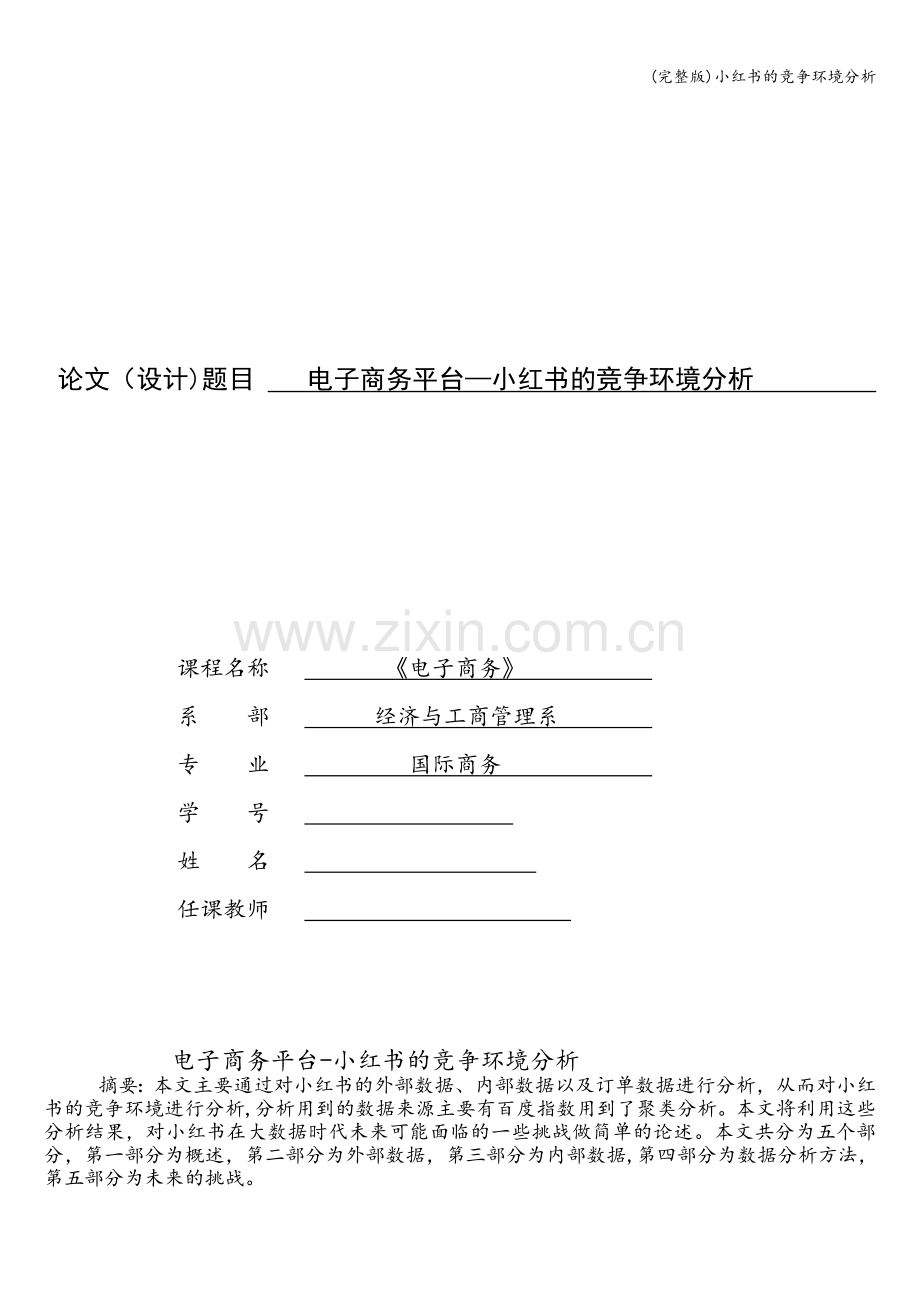 (完整版)小红书的竞争环境分析

论文（设计)题目 电子商务平台—小红书的竞争环境分析

www.zixin.com.cn

课程名称 《电子商务》

系 部 经济与工商管理系

专 业 国际商务

学 号

姓 名

任课教师

电子商务平台-小红书的竞争环境分析

摘要：本文主要通过对小红书的外部数据、内部数据以及订单数据进行分析，从而对小红书的竞争环境进行分析,分析用到的数据来源主要有百度指数用到了聚类分析。本文将利用这些分析结果，对小红书在大数据时代未来可能面临的一些挑战做简单的论述。本文共分为五个部分，第一部分为概述，第二部分为外部数据，第三部分为内部数据,第四部分为数据分析方法,第五部分为未来的挑战。